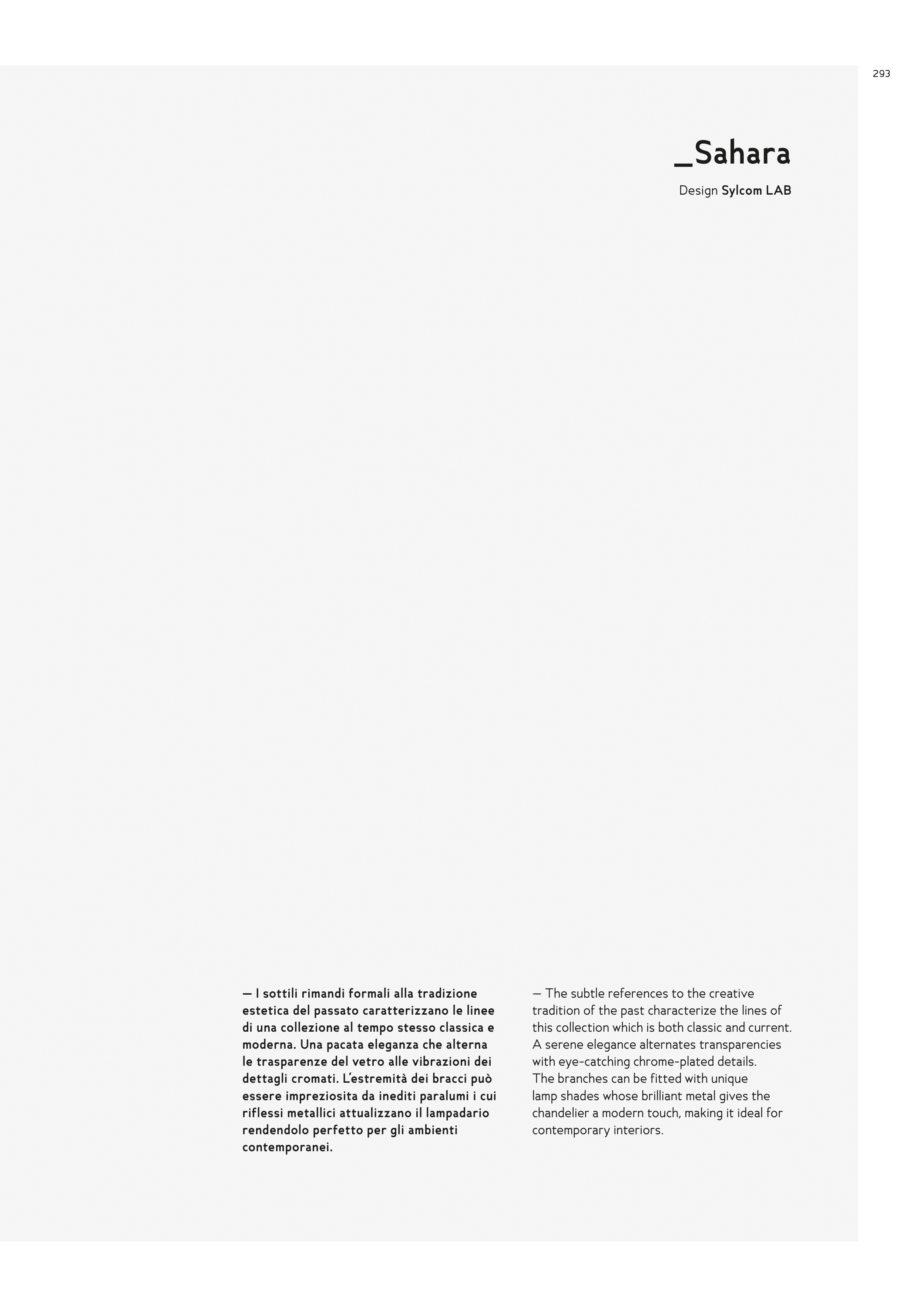 293

_Sahara

Design Sylcom LAB

— I sottili rimandi formali alla tradizione estetica del passato caratterizzano le linee di una collezione al tempo stesso classica e moderna. Una pacata eleganza che alterna le trasparenze del vetro alle vibrazioni dei dettagli cromati. L'estremità dei bracci può essere impreziosita da inediti paralumi i cui riflessi metallici attualizzano il lampadario rendendolo perfetto per gli ambienti contemporanei.

— The subtle references to the creative tradition of the past characterize the lines of this collection which is both classic and current. A serene elegance alternates transparencies with eye-catching chrome-plated details. The branches can be fitted with unique lamp shades whose brilliant metal gives the chandelier a modern touch, making it ideal for contemporary interiors.